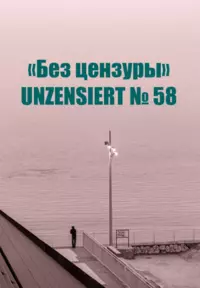 «Без цензуры»
UNZENSIERT № 58